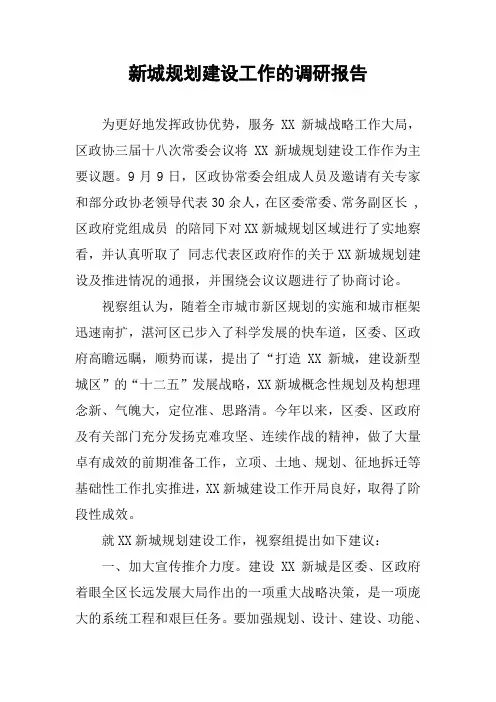 新城规划建设工作的调研报告

为更好地发挥政协优势，服务 XX 新城战略工作大局，区政协三届十八次常委会议将 XX 新城规划建设工作作为主要议题。9 月 9 日，区政协常委会组成人员及邀请有关专家和部分政协老领导代表 30 余人，在区委常委、常务副区长 ，区政府党组成员 的陪同下对 XX 新城规划区域进行了实地察看，并认真听取了 同志代表区政府作的关于 XX 新城规划建设及推进情况的通报，并围绕会议议题进行了协商讨论。

视察组认为，随着全市城市新区规划的实施和城市框架迅速南扩，湛河区已步入了科学发展的快车道，区委、区政府高瞻远瞩，顺势而谋，提出了“打造 XX 新城，建设新型城区”的“十二五”发展战略，XX 新城概念性规划及构想理念新、气魄大，定位准、思路清。今年以来，区委、区政府及有关部门充分发扬克难攻坚、连续作战的精神，做了大量卓有成效的前期准备工作，立项、土地、规划、征地拆迁等基础性工作扎实推进，XX 新城建设工作开局良好，取得了阶段性成效。

就 XX 新城规划建设工作，视察组提出如下建议：

一、加大宣传推介力度。建设 XX 新城是区委、区政府着眼全区长远发展大局作出的一项重大战略决策，是一项庞大的系统工程和艰巨任务。要加强规划、设计、建设、功能、